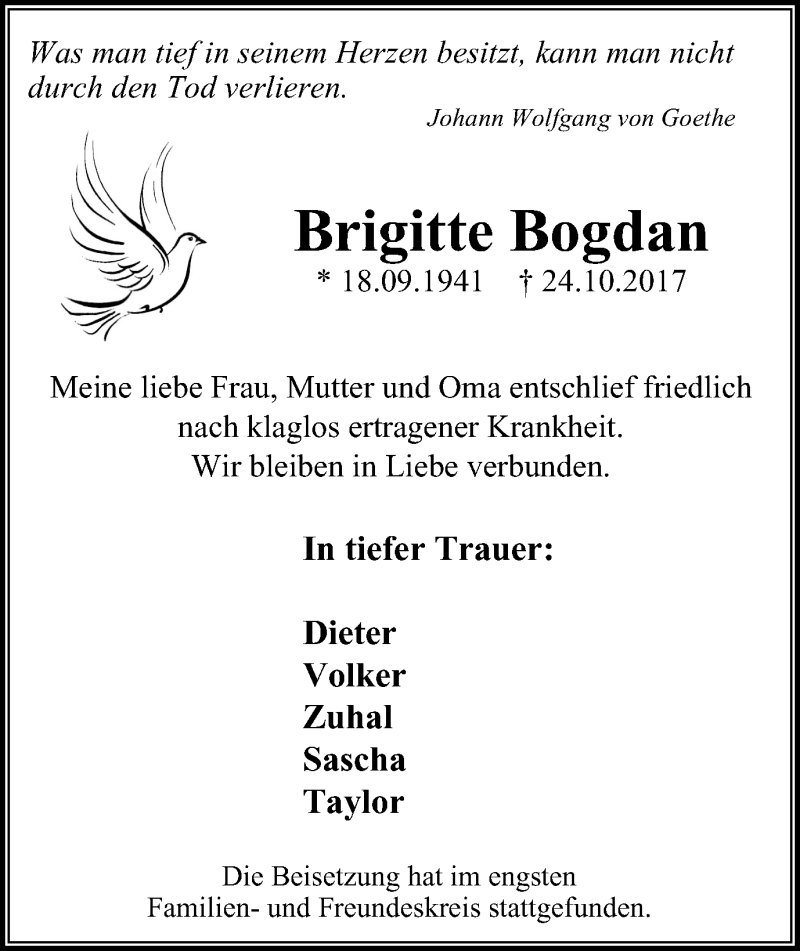 Was man tief in seinem Herzen besitzt, kann man nicht durch den Tod verlieren.

Johann Wolfgang von Goethe

Brigitte Bogdan

* 18.09.1941 † 24.10.2017

Meine liebe Frau, Mutter und Oma entschlief friedlich
nach klaglos ertragener Krankheit.
Wir bleiben in Liebe verbunden.

In tiefer Trauer:

Dieter
Volker
Zuhal
Sascha
Taylor

Die Beisetzung hat im engsten
Familien- und Freundeskreis stattgefunden.